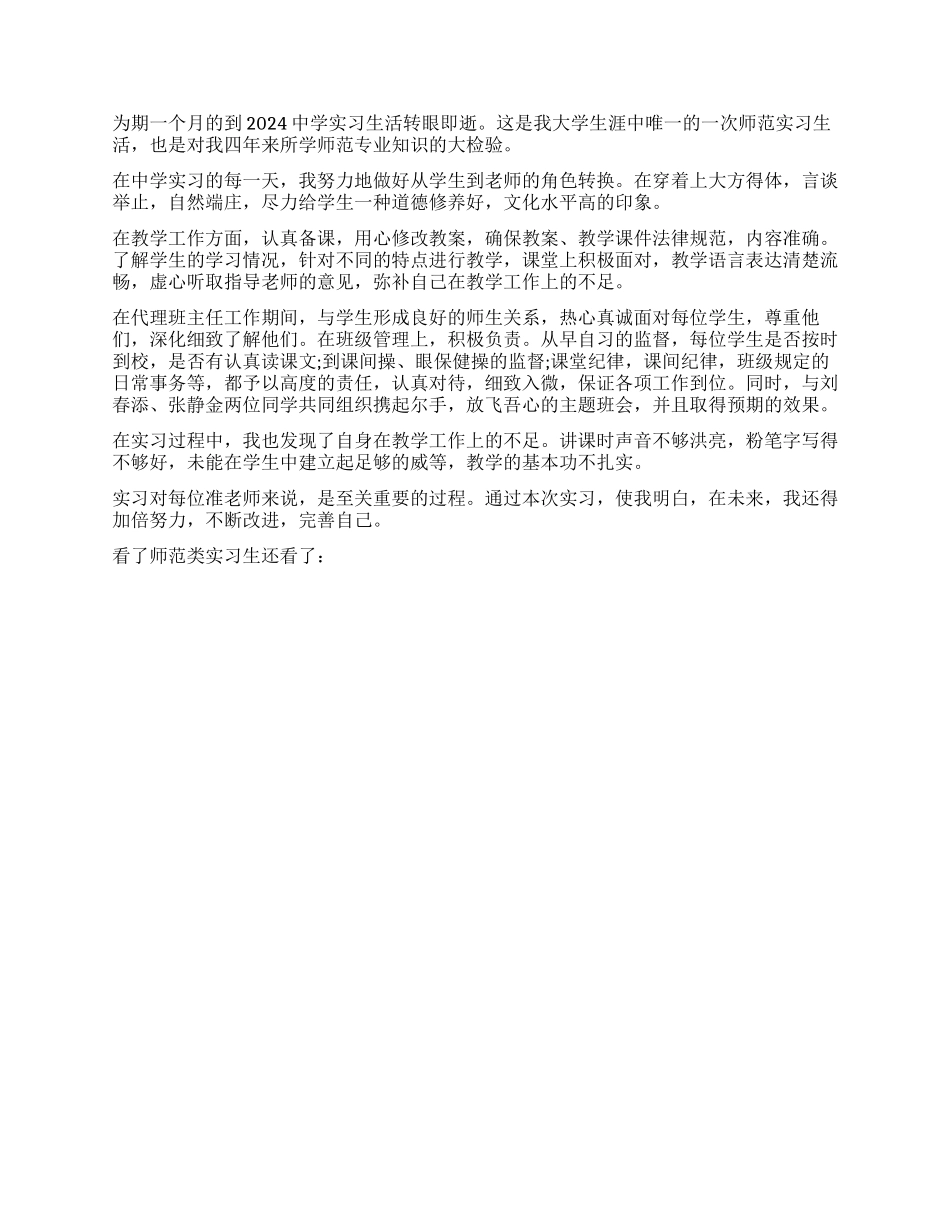 为期一个月的到2024中学实习生活转眼即逝。这是我大学生涯中唯一的一次师范实习生活，也是对我四年来所学师范专业知识的大检验。

在中学实习的每一天，我努力地做好从学生到老师的角色转换。在穿着上大方得体，言谈举止，自然端庄，尽力给学生一种道德修养好，文化水平高的印象。

在教学工作方面，认真备课，用心修改教案，确保教案、教学课件法律规范，内容准确。了解学生的学习情况，针对不同的特点进行教学，课堂上积极面对，教学语言表达清楚流畅，虚心听取指导老师的意见，弥补自己在教学工作上的不足。

在代理班主任工作期间，与学生形成良好的师生关系，热心真诚面对每位学生，尊重他们，深化细致了解他们。在班级管理上，积极负责。从早自习的监督，每位学生是否按时到校，是否有认真读课文;到课间操、眼保健操的监督;课堂纪律，课间纪律，班级规定的日常事务等，都予以高度的责任，认真对待，细致入微，保证各项工作到位。同时，与刘春添、张静金两位同学共同组织携起尔手，放飞吾心的主题班会，并且取得预期的效果。

在实习过程中，我也发现了自身在教学工作上的不足。讲课时声音不够洪亮，粉笔字写得不够好，未能在学生中建立起足够的威等，教学的基本功不扎实。

实习对每位准老师来说，是至关重要的过程。通过本次实习，使我明白，在未来，我还得加倍努力，不断改进，完善自己。

看了师范类实习生还看了：